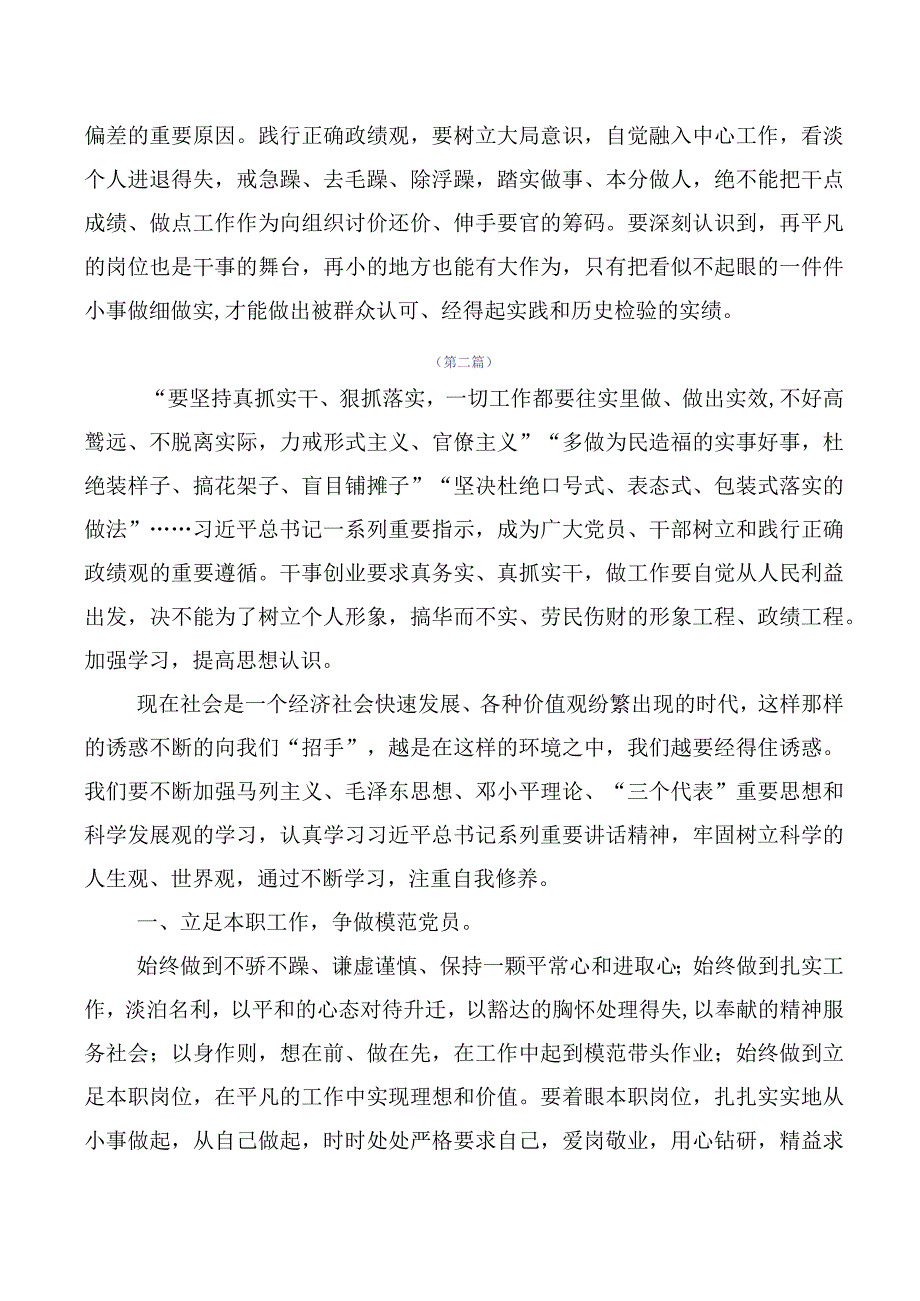 偏差的重要原因。践行正确政绩观，要树立大局意识，自觉融入中心工作，看淡个人进退得失，戒急躁、去毛躁、除浮躁，踏实做事、本分做人，绝不能把干点成绩、做点工作作为向组织讨价还价、伸手要官的筹码。要深刻认识到，再平凡的岗位也是干事的舞台，再小的地方也能有大作为，只有把看似不起眼的一件件小事做细做实,才能做出被群众认可、经得起实践和历史检验的实绩。

（第二篇）

“要坚持真抓实干、狠抓落实，一切工作都要往实里做、做出实效,不好高骛远、不脱离实际，力戒形式主义、官僚主义”“多做为民造福的实事好事，杜绝装样子、搞花架子、盲目铺摊子”“坚决杜绝口号式、表态式、包装式落实的做法”……习近平总书记一系列重要指示，成为广大党员、干部树立和践行正确政绩观的重要遵循。干事创业要求真务实、真抓实干，做工作要自觉从人民利益出发，决不能为了树立个人形象，搞华而不实、劳民伤财的形象工程、政绩工程。加强学习，提高思想认识。

现在社会是一个经济社会快速发展、各种价值观纷繁出现的时代，这样那样的诱惑不断的向我们“招手”，越是在这样的环境之中，我们越要经得住诱惑。我们要不断加强马列主义、毛泽东思想、邓小平理论、“三个代表”重要思想和科学发展观的学习，认真学习习近平总书记系列重要讲话精神，牢固树立科学的人生观、世界观，通过不断学习，注重自我修养。

一、立足本职工作，争做模范党员。

始终做到不骄不躁、谦虚谨慎、保持一颗平常心和进取心;始终做到扎实工作，淡泊名利，以平和的心态对待升迁，以豁达的胸怀处理得失，以奉献的精神服务社会；以身作则，想在前、做在先，在工作中起到模范带头作业；始终做到立足本职岗位，在平凡的工作中实现理想和价值。要着眼本职岗位，扎扎实实地从小事做起，从自己做起，时时处处严格要求自己，爱岗敬业，用心钻研，精益求